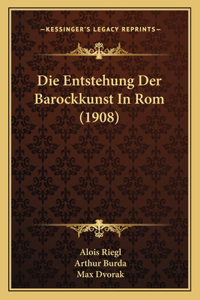 —KESSINGER'S LEGACY REPRINTS—

Die Entstehung Der Barockkunst In Rom (1908)

Alois Riegl
Arthur Burda
Max Dvorak